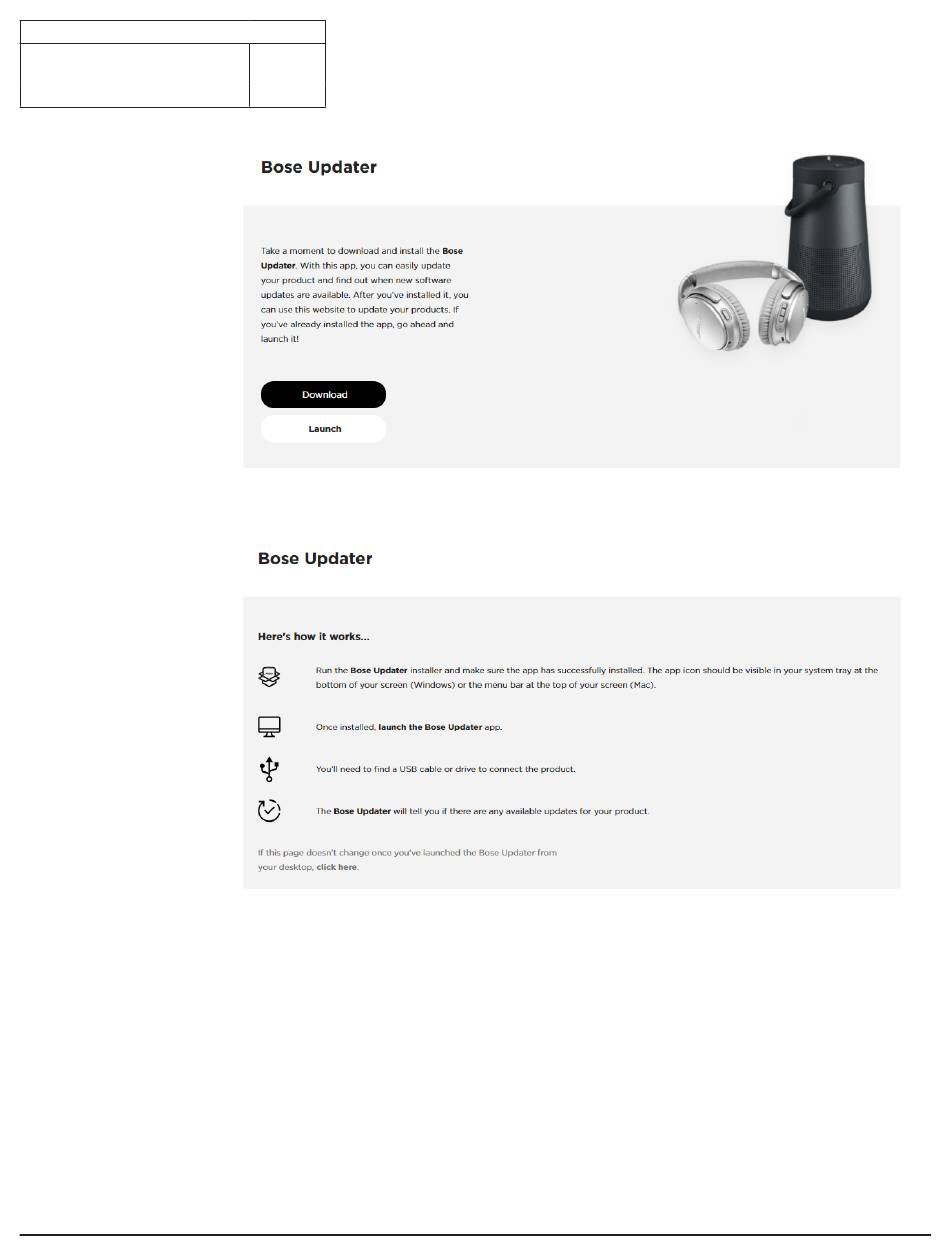 Bose Updater

Take a moment to download and install the Bose Updater. With this app, you can easily update your product and find out when new software updates are available. After you've installed it, you can use this website to update your products. If you've already installed the app, go ahead and launch it!

Download

Launch

Bose Updater

Here's how it works...

Run the Bose Updater installer and make sure the app has successfully installed. The app icon should be visible in your system tray at the bottom of your screen (Windows) or the menu bar at the top of your screen (Mac).

Once installed, launch the Bose Updater app.

You'll need to find a USB cable or drive to connect the product.

The Bose Updater will tell you if there are any available updates for your product.

If this page doesn't change once you've launched the Bose Updater from your desktop, click here.